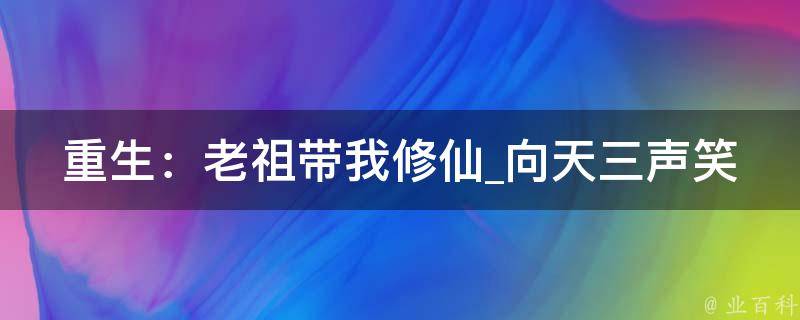 重生：老祖带我修仙_向天三声笑

@ 业百科